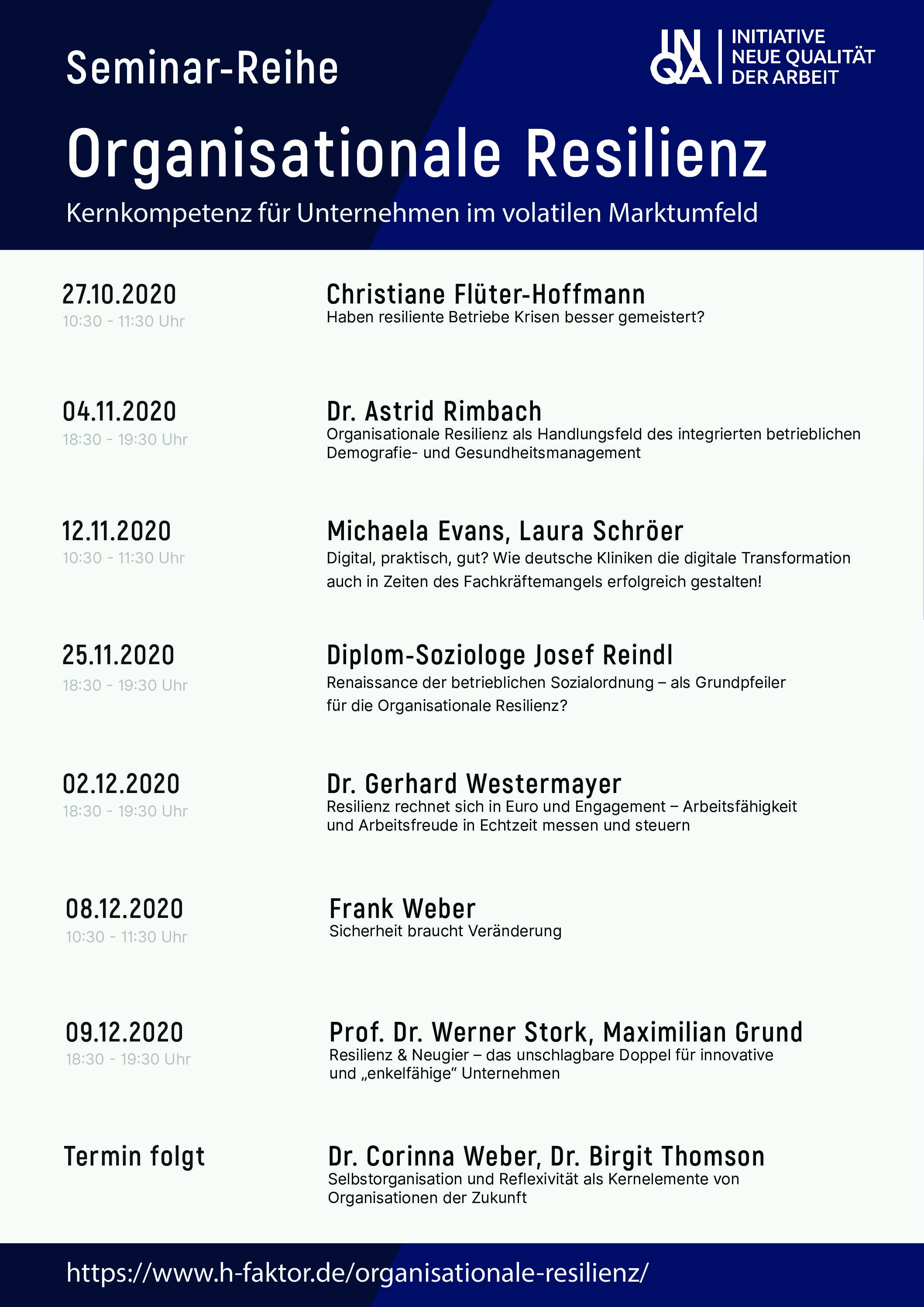 Seminar-Reihe

INQA INITIATIVE NEUE QUALITÄT DER ARBEIT

Organisationale Resilienz

Kernkompetenz für Unternehmen im volatilen Marktumfeld

27.10.2020
10:30 - 11:30 Uhr

Christiane Flüter-Hoffmann
Haben resiliente Betriebe Krisen besser gemeistert?

04.11.2020
18:30 - 19:30 Uhr

Dr. Astrid Rimbach
Organisationale Resilienz als Handlungsfeld des integrierten betrieblichen Demografie- und Gesundheitsmanagement

12.11.2020
10:30 - 11:30 Uhr

Michaela Evans, Laura Schröer
Digital, praktisch, gut? Wie deutsche Kliniken die digitale Transformation auch in Zeiten des Fachkräftemangels erfolgreich gestalten!

25.11.2020
18:30 - 19:30 Uhr

Diplom-Soziologe Josef Reindl
Renaissance der betrieblichen Sozialordnung – als Grundpfeiler für die Organisationale Resilienz?

02.12.2020
18:30 - 19:30 Uhr

Dr. Gerhard Westermayer
Resilienz rechnet sich in Euro und Engagement – Arbeitsfähigkeit und Arbeitsfreude in Echtzeit messen und steuern

08.12.2020
10:30 - 11:30 Uhr

Frank Weber
Sicherheit braucht Veränderung

09.12.2020
18:30 - 19:30 Uhr

Prof. Dr. Werner Stork, Maximilian Grund
Resilienz & Neugier – das unschlagbare Doppel für innovative und „enkelfähige“ Unternehmen

Termin folgt

Dr. Corinna Weber, Dr. Birgit Thomson
Selbstorganisation und Reflexivität als Kernelemente von Organisationen der Zukunft

https://www.h-faktor.de/organisationale-resilienz/